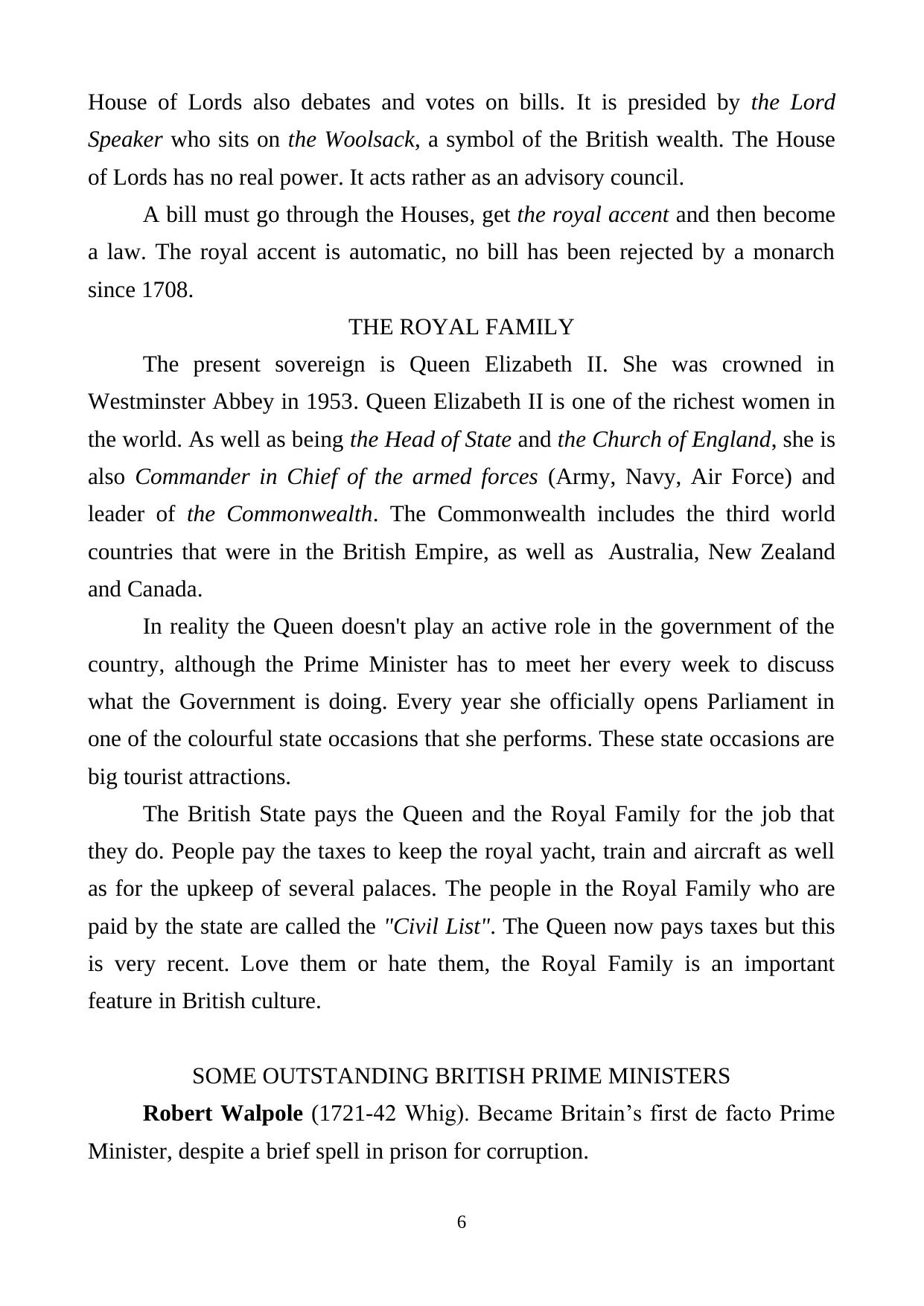 House of Lords also debates and votes on bills. It is presided by the Lord Speaker who sits on the Woolsack, a symbol of the British wealth. The House of Lords has no real power. It acts rather as an advisory council.

A bill must go through the Houses, get the royal accent and then become a law. The royal accent is automatic, no bill has been rejected by a monarch since 1708.

THE ROYAL FAMILY

The present sovereign is Queen Elizabeth II. She was crowned in Westminster Abbey in 1953. Queen Elizabeth II is one of the richest women in the world. As well as being the Head of State and the Church of England, she is also Commander in Chief of the armed forces (Army, Navy, Air Force) and leader of the Commonwealth. The Commonwealth includes the third world countries that were in the British Empire, as well as Australia, New Zealand and Canada.

In reality the Queen doesn't play an active role in the government of the country, although the Prime Minister has to meet her every week to discuss what the Government is doing. Every year she officially opens Parliament in one of the colourful state occasions that she performs. These state occasions are big tourist attractions.

The British State pays the Queen and the Royal Family for the job that they do. People pay the taxes to keep the royal yacht, train and aircraft as well as for the upkeep of several palaces. The people in the Royal Family who are paid by the state are called the "Civil List". The Queen now pays taxes but this is very recent. Love them or hate them, the Royal Family is an important feature in British culture.

SOME OUTSTANDING BRITISH PRIME MINISTERS

Robert Walpole (1721-42 Whig). Became Britain’s first de facto Prime Minister, despite a brief spell in prison for corruption.

6